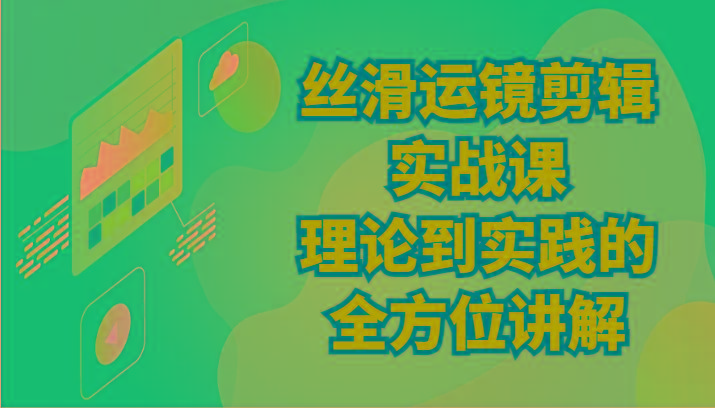 丝滑运镜剪辑
实战课
理论到实践的
全方位讲解